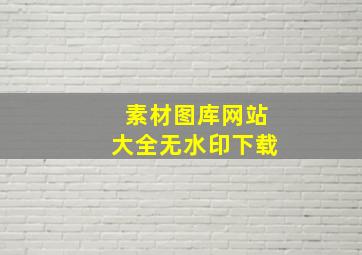 素材图库网站
大全无水印下载